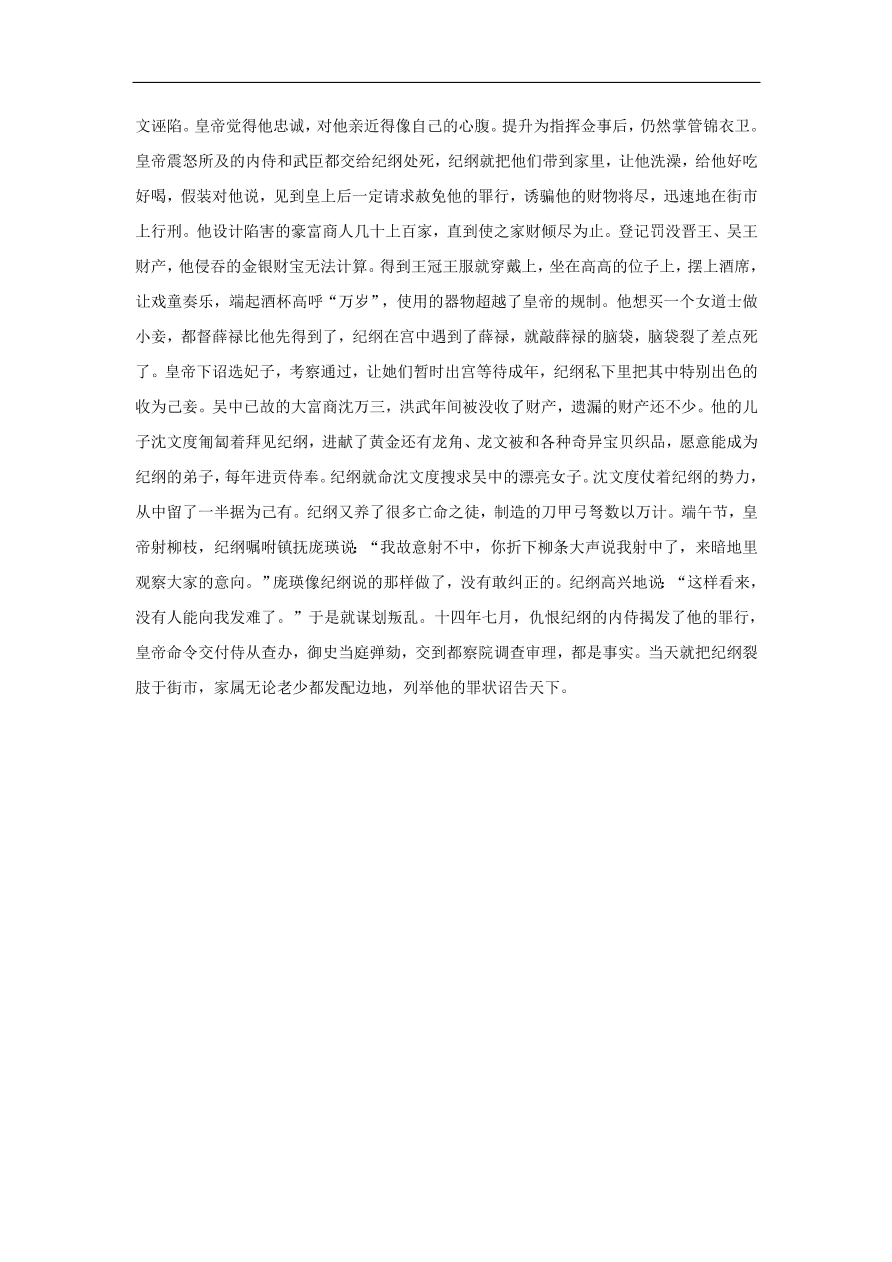 文诬陷。皇帝觉得他忠诚，对他亲近得像自己的心腹。提升为指挥佥事后，仍然掌管锦衣卫。皇帝震怒所及的内侍和武臣都交给纪纲处死，纪纲就把他们带到家里，让他洗澡，给他好吃好喝，假装对他说，见到皇上后一定请求赦免他的罪行，诱骗他的财物将尽，迅速地在街市上行刑。他设计陷害的豪富商人几十上百家，直到使之家财倾尽为止。登记罚没晋王、吴王财产，他侵吞的金银财宝无法计算。得到王冠王服就穿戴上，坐在高高的位子上，摆上酒席，让戏童奏乐，端起酒杯高呼“万岁”，使用的器物超越了皇帝的规制。他想买一个女道士做小妾，都督薛禄比他先得到了，纪纲在宫中遇到了薛禄，就敲薛禄的脑袋，脑袋裂了差点死了。皇帝下诏选妃子，考察通过，让她们暂时出宫等待成年，纪纲私下里把其中特别出色的收为己妾。吴中已故的大富商沈万三，洪武年间被没收了财产，遗漏的财产还不少。他的儿子沈文度匍匐着拜见纪纲，进献了黄金还有龙角、龙文被和各种奇异宝贝织品，愿意能成为纪纲的弟子，每年进贡侍奉。纪纲就命沈文度搜求吴中的漂亮女子。沈文度仗着纪纲的势力，从中留了一半据为己有。纪纲又养了很多亡命之徒，制造的刀甲弓弩数以万计。端午节，皇帝射柳枝，纪纲嘱咐镇抚庞瑛说：“我故意射不中，你折下柳条大声说我射中了，来暗地里观察大家的意向。”庞瑛像纪纲说的那样做了，没有敢纠正的。纪纲高兴地说：“这样看来，没有人能向我发难了。”于是就谋划叛乱。十四年七月，仇恨纪纲的内侍揭发了他的罪行，皇帝命令交付侍从查办，御史当庭弹劾，交到都察院调查审理，都是事实。当天就把纪纲裂肢于街市，家属无论老少都发配边地，列举他的罪状诏告天下。